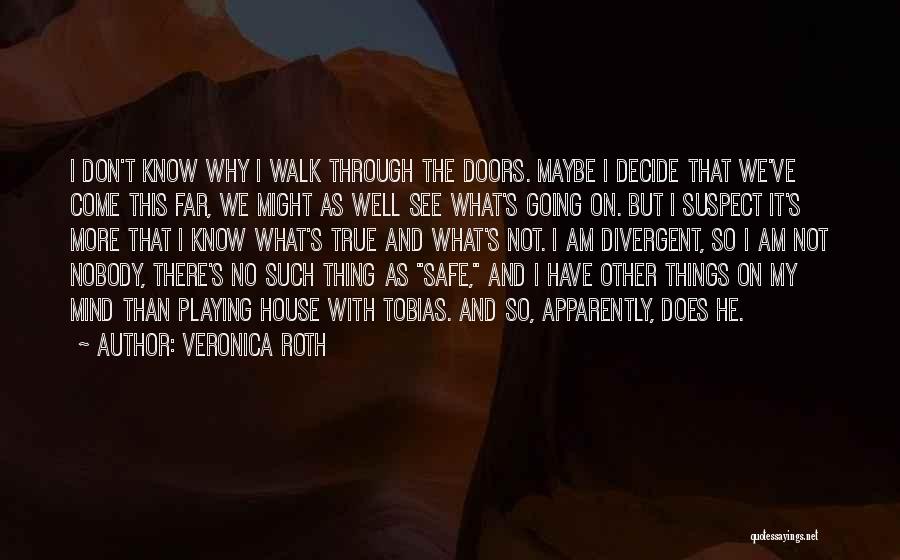 I DON'T KNOW WHY I WALK THROUGH THE DOORS. MAYBE I DECIDE THAT WE'VE COME THIS FAR, WE MIGHT AS WELL SEE WHAT'S GOING ON. BUT I SUSPECT IT'S MORE THAT I KNOW WHAT'S TRUE AND WHAT'S NOT. I AM DIVERGENT, SO I AM NOT NOBODY, THERE'S NO SUCH THING AS "SAFE," AND I HAVE OTHER THINGS ON MY MIND THAN PLAYING HOUSE WITH TOBIAS. AND SO, APPARENTLY, DOES HE.

~ AUTHOR: VERONICA ROTH

quotessayings.net